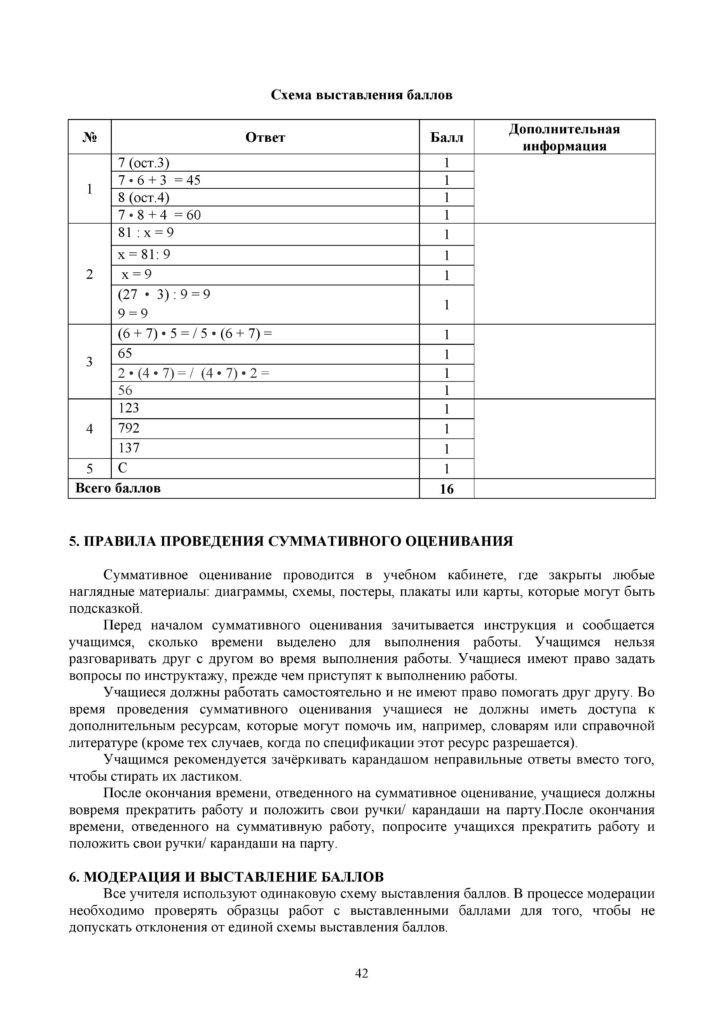 Схема выставления баллов

| № | Ответ | Балл | Дополнительная информация |
|---|---|---|---|
| 1 | 7 (ост.3) | 1 | |
| | $7 \cdot 6 + 3 = 45$ | 1 | |
| | 8 (ост.4) | 1 | |
| | $7 \cdot 8 + 4 = 60$ | 1 | |
| 2 | $81 : x = 9$ | 1 | |
| | $x = 81 : 9$ | 1 | |
| | $x = 9$ | 1 | |
| | $(27 \cdot 3) : 9 = 9$ $9 = 9$ | 1 | |
| 3 | $(6 + 7) \cdot 5 = / 5 \cdot (6 + 7) =$ | 1 | |
| | 65 | 1 | |
| | $2 \cdot (4 \cdot 7) = / (4 \cdot 7) \cdot 2 =$ | 1 | |
| | 56 | 1 | |
| 4 | 123 | 1 | |
| | 792 | 1 | |
| | 137 | 1 | |
| 5 | C | 1 | |
| Всего баллов | | 16 | |

5. ПРАВИЛА ПРОВЕДЕНИЯ СУММАТИВНОГО ОЦЕНИВАНИЯ

Суммативное оценивание проводится в учебном кабинете, где закрыты любые наглядные материалы: диаграммы, схемы, постеры, плакаты или карты, которые могут быть подсказкой.

Перед началом суммативного оценивания зачитывается инструкция и сообщается учащимся, сколько времени выделено для выполнения работы. Учащимся нельзя разговаривать друг с другом во время выполнения работы. Учащиеся имеют право задать вопросы по инструктажу, прежде чем приступят к выполнению работы.

Учащиеся должны работать самостоятельно и не имеют право помогать друг другу. Во время проведения суммативного оценивания учащиеся не должны иметь доступа к дополнительным ресурсам, которые могут помочь им, например, словарям или справочной литературе (кроме тех случаев, когда по спецификации этот ресурс разрешается).

Учащимся рекомендуется зачёркивать карандашом неправильные ответы вместо того, чтобы стирать их ластиком.

После окончания времени, отведенного на суммативное оценивание, учащиеся должны вовремя прекратить работу и положить свои ручки/ карандаши на парту.После окончания времени, отведенного на суммативную работу, попросите учащихся прекратить работу и положить свои ручки/ карандаши на парту.

6. МОДЕРАЦИЯ И ВЫСТАВЛЕНИЕ БАЛЛОВ

Все учителя используют одинаковую схему выставления баллов. В процессе модерации необходимо проверять образцы работ с выставленными баллами для того, чтобы не допускать отклонения от единой схемы выставления баллов.

42